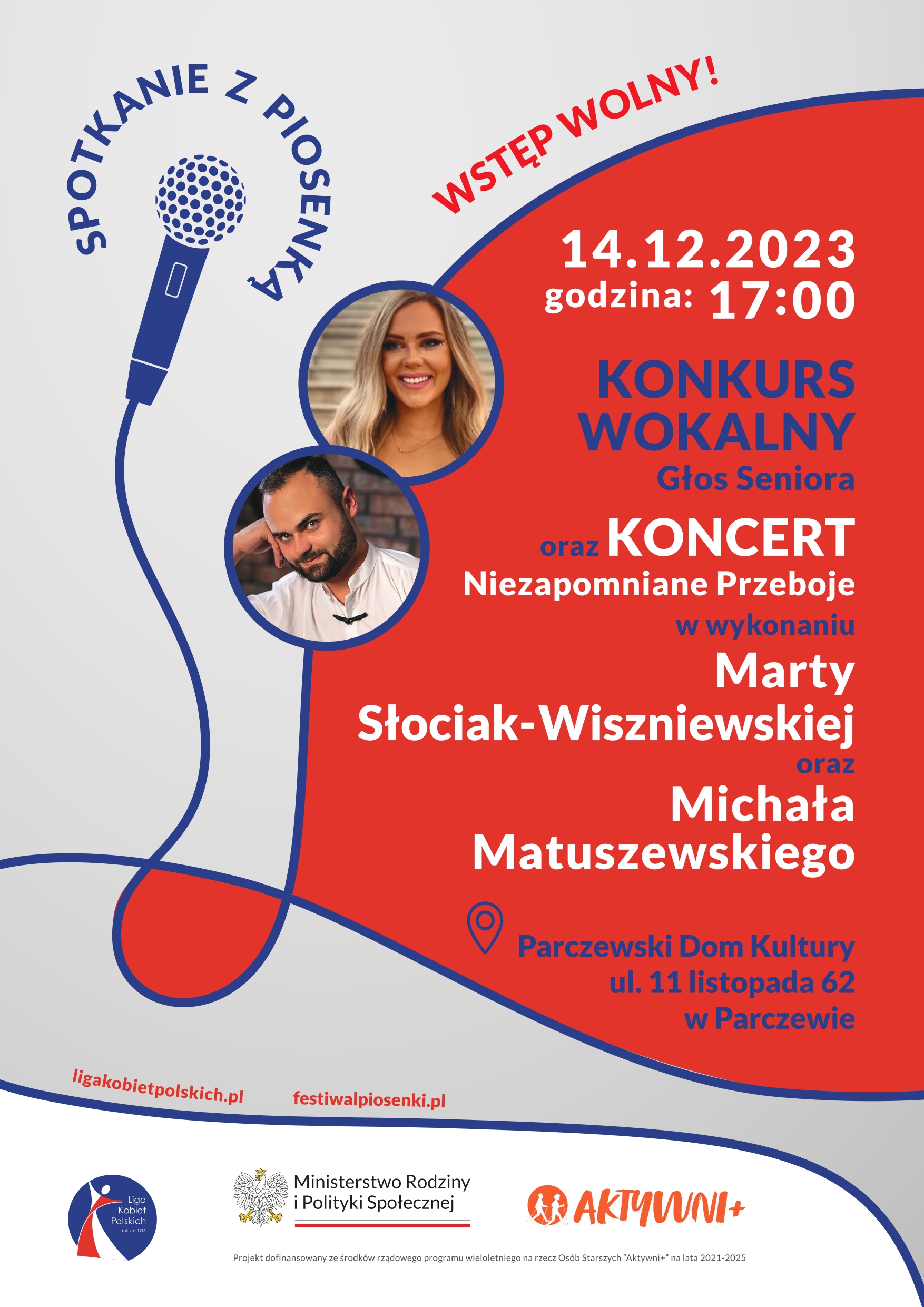 SPOTKANIE Z PIOSENKĄ

WSTĘP WOLNY!

14.12.2023
godzina: 17:00

KONKURS WOKALNY
Głos Seniora

oraz KONCERT
Niezapomniane Przeboje
w wykonaniu
Marty Słociak-Wiszniewskiej
oraz
Michała Matuszewskiego

Parczewski Dom Kultury
ul. 11 listopada 62
w Parczewie

ligakobietpolskich.pl

festiwalpiosenki.pl

Liga Kobiet Polskich
rok zał. 1913

Ministerstwo Rodziny i Polityki Społecznej

AKTYWNI+

Projekt dofinansowany ze środków rządowego programu wieloletniego na rzecz Osób Starszych "Aktywni+" na lata 2021-2025